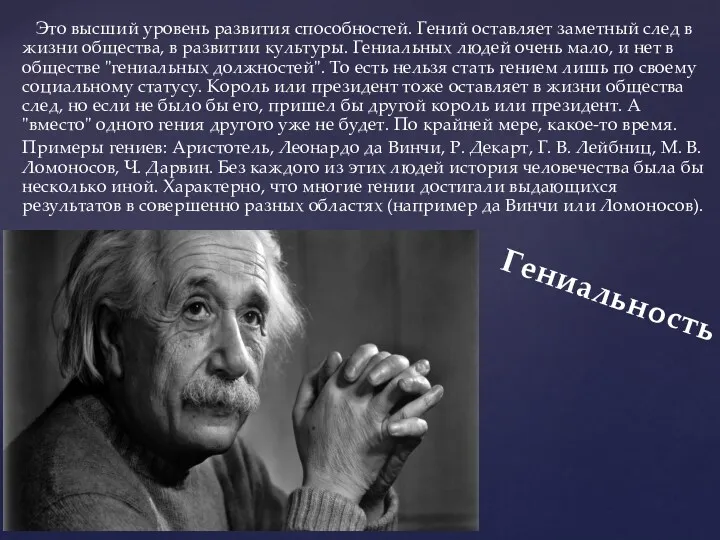 Это высший уровень развития способностей. Гений оставляет заметный след в жизни общества, в развитии культуры. Гениальных людей очень мало, и нет в обществе "гениальных должностей". То есть нельзя стать гением лишь по своему социальному статусу. Король или президент тоже оставляет в жизни общества след, но если не было бы его, пришел бы другой король или президент. А "вместо" одного гения другого уже не будет. По крайней мере, какое-то время.

Примеры гениев: Аристотель, Леонардо да Винчи, Р. Декарт, Г. В. Лейбниц, М. В. Ломоносов, Ч. Дарвин. Без каждого из этих людей история человечества была бы несколько иной. Характерно, что многие гении достигали выдающихся результатов в совершенно разных областях (например да Винчи или Ломоносов).

Гениальность